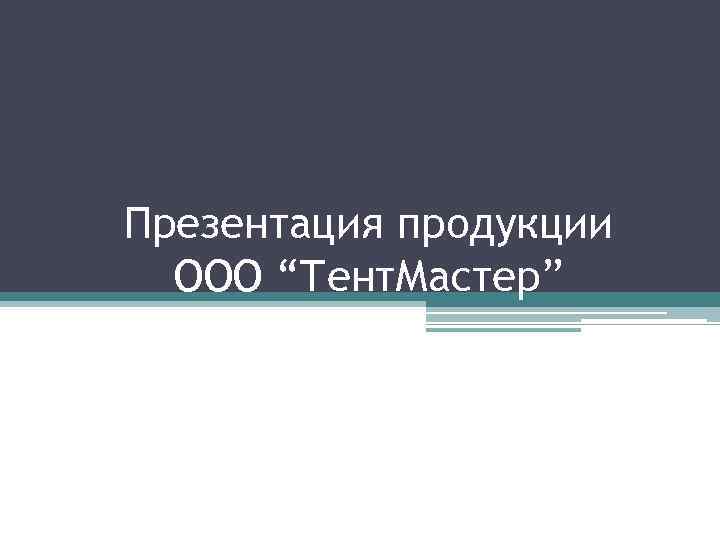 Презентация продукции ООО “ТентМастер”